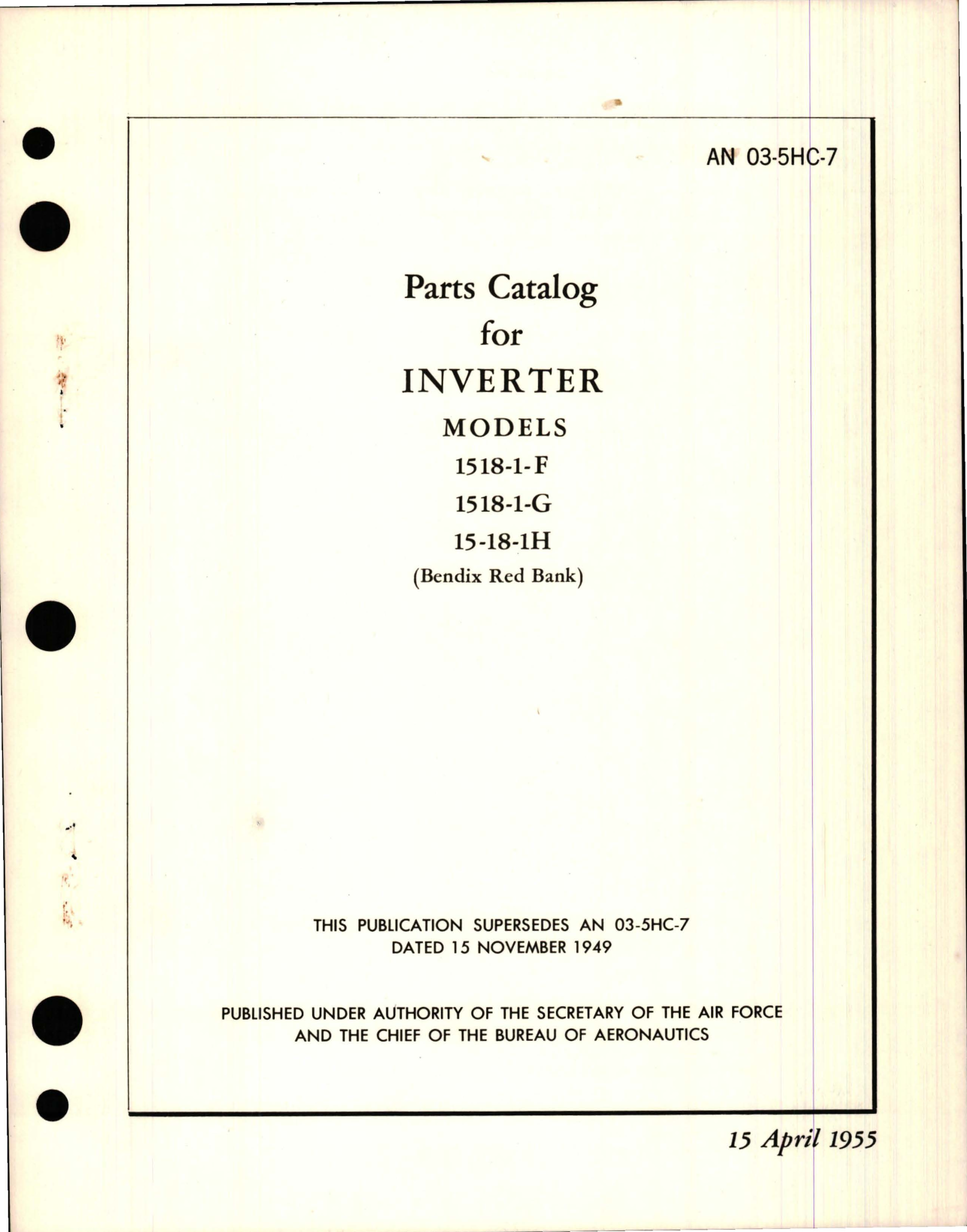 AN 03-5HC-7

Parts Catalog
for
INVERTER
MODELS
1518-1-F
1518-1-G
15-18-1H
(Bendix Red Bank)

THIS PUBLICATION SUPERSEDES AN 03-5HC-7
DATED 15 NOVEMBER 1949

PUBLISHED UNDER AUTHORITY OF THE SECRETARY OF THE AIR FORCE
AND THE CHIEF OF THE BUREAU OF AERONAUTICS

15 April 1955